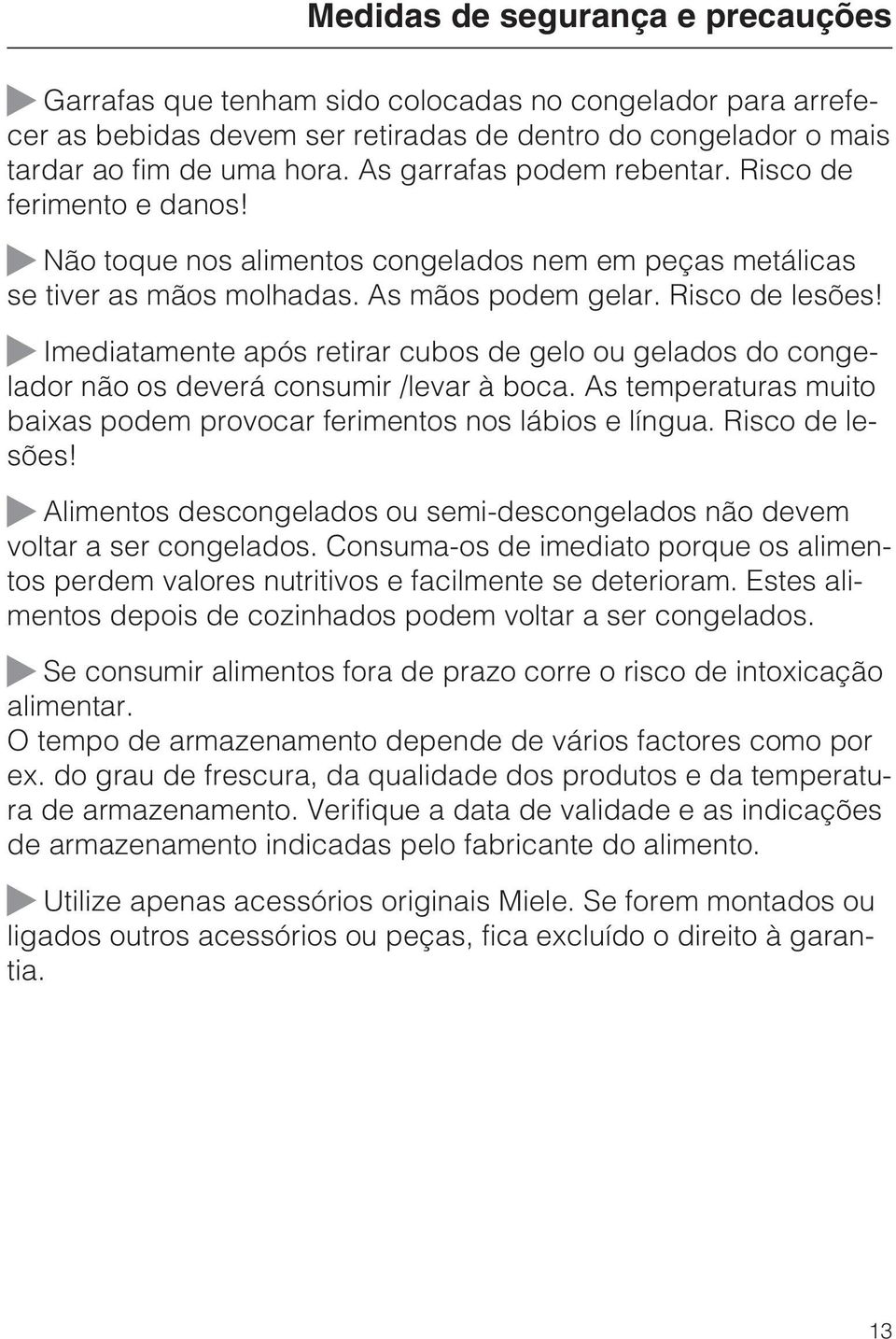 Medidas de segurança e precauções

Garrafas que tenham sido colocadas no congelador para arrefecer as bebidas devem ser retiradas de dentro do congelador o mais tardar ao fim de uma hora. As garrafas podem rebentar. Risco de ferimento e danos!

Não toque nos alimentos congelados nem em peças metálicas se tiver as mãos molhadas. As mãos podem gelar. Risco de lesões!

Imediatamente após retirar cubos de gelo ou gelados do congelador não os deverá consumir /levar à boca. As temperaturas muito baixas podem provocar ferimentos nos lábios e língua. Risco de lesões!

Alimentos descongelados ou semi-descongelados não devem voltar a ser congelados. Consuma-os de imediato porque os alimentos perdem valores nutritivos e facilmente se deterioram. Estes alimentos depois de cozinhados podem voltar a ser congelados.

Se consumir alimentos fora de prazo corre o risco de intoxicação alimentar.
O tempo de armazenamento depende de vários factores como por ex. do grau de frescura, da qualidade dos produtos e da temperatura de armazenamento. Verifique a data de validade e as indicações de armazenamento indicadas pelo fabricante do alimento.

Utilize apenas acessórios originais Miele. Se forem montados ou ligados outros acessórios ou peças, fica excluído o direito à garantia.

13